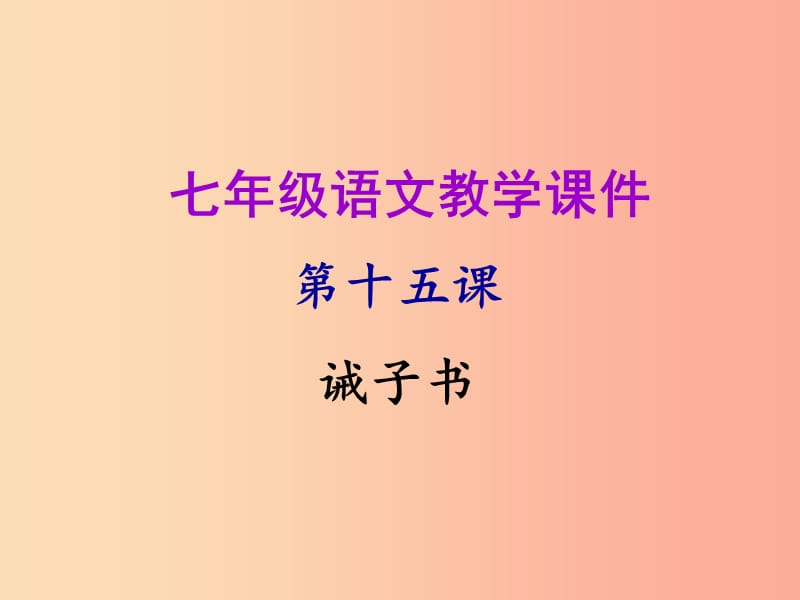 七年级语文教学课件

第十五课

诫子书